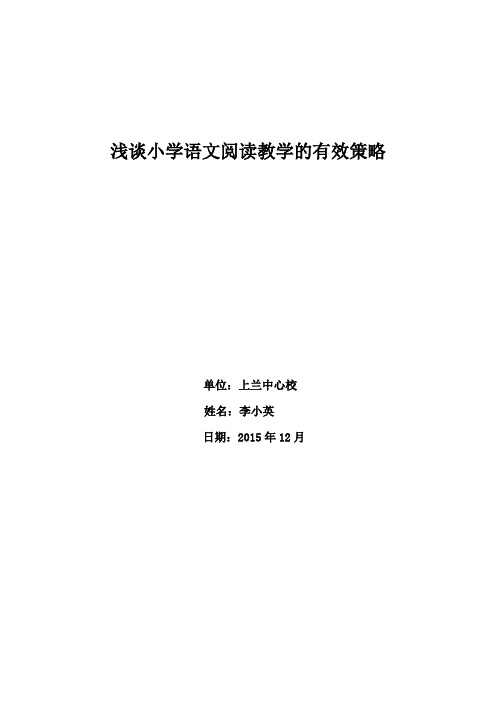 浅谈小学语文阅读教学的有效策略

单位：上兰中心校

姓名：李小英

日期：2015 年 12 月